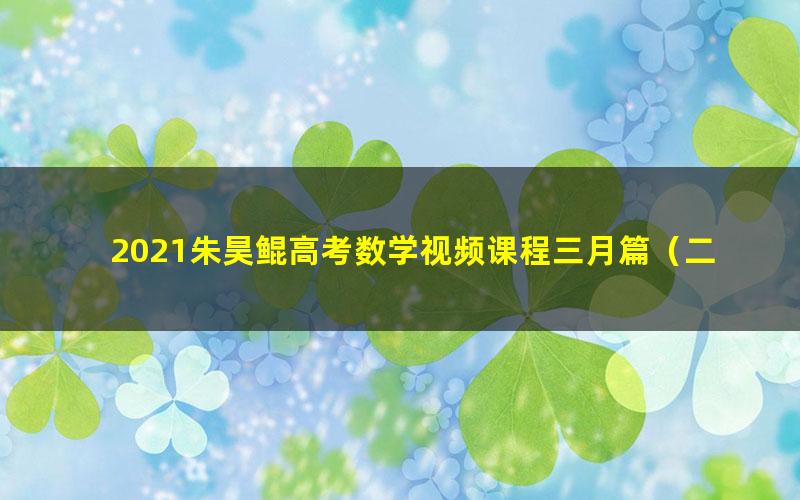 2021朱昊鲲高考数学视频课程三月篇（二